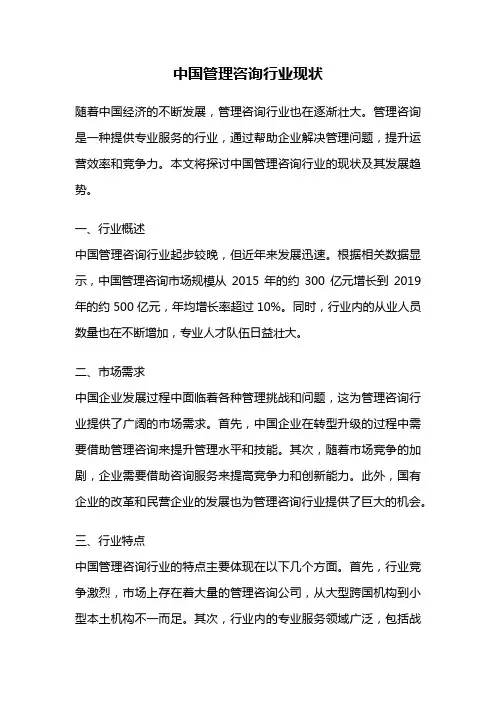 中国管理咨询行业现状

随着中国经济的不断发展，管理咨询行业也在逐渐壮大。管理咨询是一种提供专业服务的行业，通过帮助企业解决管理问题，提升运营效率和竞争力。本文将探讨中国管理咨询行业的现状及其发展趋势。

一、行业概述
中国管理咨询行业起步较晚，但近年来发展迅速。根据相关数据显示，中国管理咨询市场规模从 2015 年的约 300 亿元增长到 2019 年的约 500 亿元，年均增长率超过 10%。同时，行业内的从业人员数量也在不断增加，专业人才队伍日益壮大。

二、市场需求
中国企业发展过程中面临着各种管理挑战和问题，这为管理咨询行业提供了广阔的市场需求。首先，中国企业在转型升级的过程中需要借助管理咨询来提升管理水平和技能。其次，随着市场竞争的加剧，企业需要借助咨询服务来提高竞争力和创新能力。此外，国有企业的改革和民营企业的发展也为管理咨询行业提供了巨大的机会。

三、行业特点
中国管理咨询行业的特点主要体现在以下几个方面。首先，行业竞争激烈，市场上存在着大量的管理咨询公司，从大型跨国机构到小型本土机构不一而足。其次，行业内的专业服务领域广泛，包括战